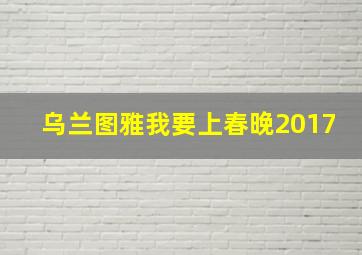 乌兰图雅我要上春晚2017